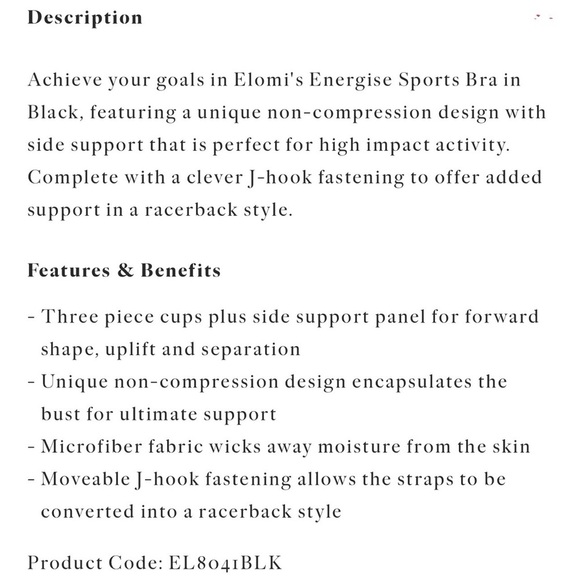 Description

Achieve your goals in Elomi's Energise Sports Bra in Black, featuring a unique non-compression design with side support that is perfect for high impact activity. Complete with a clever J-hook fastening to offer added support in a racerback style.

Features & Benefits

- Three piece cups plus side support panel for forward shape, uplift and separation
- Unique non-compression design encapsulates the bust for ultimate support
- Microfiber fabric wicks away moisture from the skin
- Moveable J-hook fastening allows the straps to be converted into a racerback style

Product Code: EL8041BLK